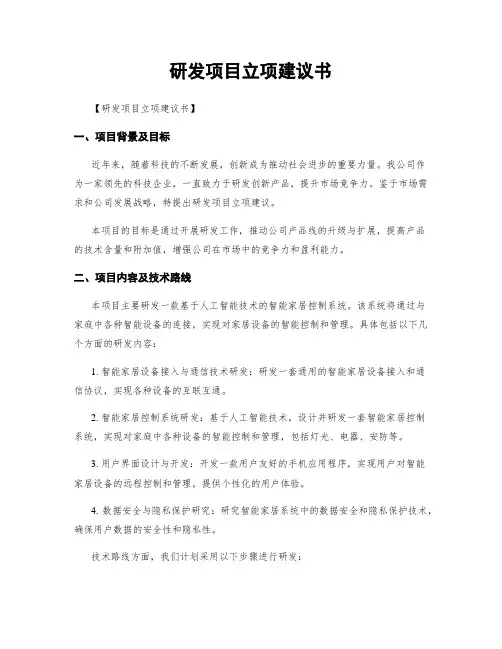 研发项目立项建议书

【研发项目立项建议书】

一、项目背景及目标

近年来，随着科技的不断发展，创新成为推动社会进步的重要力量。我公司作为一家领先的科技企业，一直致力于研发创新产品，提升市场竞争力。鉴于市场需求和公司发展战略，特提出研发项目立项建议。

本项目的目标是通过开展研发工作，推动公司产品线的升级与扩展，提高产品的技术含量和附加值，增强公司在市场中的竞争力和盈利能力。

二、项目内容及技术路线

本项目主要研发一款基于人工智能技术的智能家居控制系统。该系统将通过与家庭中各种智能设备的连接，实现对家居设备的智能控制和管理。具体包括以下几个方面的研发内容：

1. 智能家居设备接入与通信技术研发：研发一套通用的智能家居设备接入和通信协议，实现各种设备的互联互通。

2. 智能家居控制系统研发：基于人工智能技术，设计并研发一套智能家居控制系统，实现对家庭中各种设备的智能控制和管理，包括灯光、电器、安防等。

3. 用户界面设计与开发：开发一款用户友好的手机应用程序，实现用户对智能家居设备的远程控制和管理，提供个性化的用户体验。

4. 数据安全与隐私保护研究：研究智能家居系统中的数据安全和隐私保护技术，确保用户数据的安全性和隐私性。

技术路线方面，我们计划采用以下步骤进行研发：